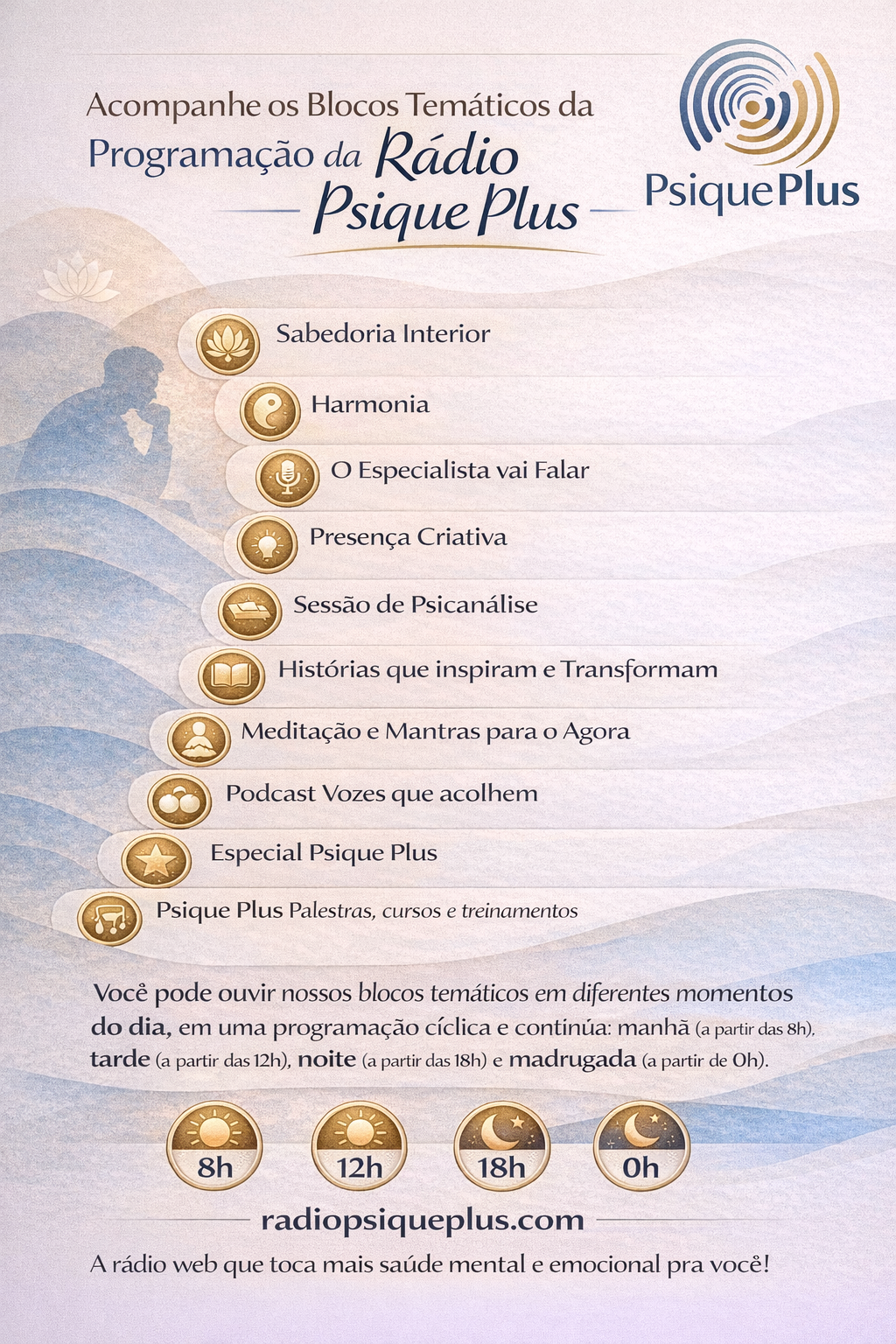 Acompanhe os Blocos Temáticos da Programação da Rádio Psique Plus

PsiquePlus

Sabedoria Interior

Harmonia

O Especialista vai Falar

Presença Criativa

Sessão de Psicanálise

Histórias que inspiram e Transformam

Meditação e Mantras para o Agora

Podcast Vozes que acolhem

Especial Psique Plus

Psique Plus Palestras, cursos e treinamentos

Você pode ouvir nossos blocos temáticos em diferentes momentos do dia, em uma programação cíclica e continúa: manhã (a partir das 8h), tarde (a partir das 12h), noite (a partir das 18h) e madrugada (a partir de 0h).

8h

12h

18h

0h

radiopsiqueplus.com

A rádio web que toca mais saúde mental e emocional pra você!